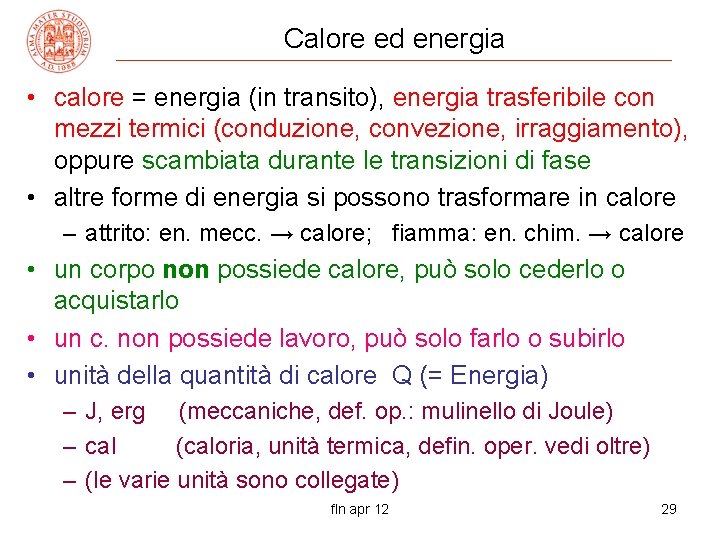 Calore ed energia

• calore = energia (in transito), energia trasferibile con mezzi termici (conduzione, convezione, irraggiamento), oppure scambiata durante le transizioni di fase
• altre forme di energia si possono trasformare in calore
- attrito: en. mecc. → calore;   fiamma: en. chim. → calore
• un corpo non possiede calore, può solo cederlo o acquistarlo
• un c. non possiede lavoro, può solo farlo o subirlo
• unità della quantità di calore  Q (= Energia)
- J, erg     (meccaniche, def. op.: mulinello di Joule)
- cal        (caloria, unità termica, defin. oper. vedi oltre)
- (le varie unità sono collegate)

fln apr 12

29